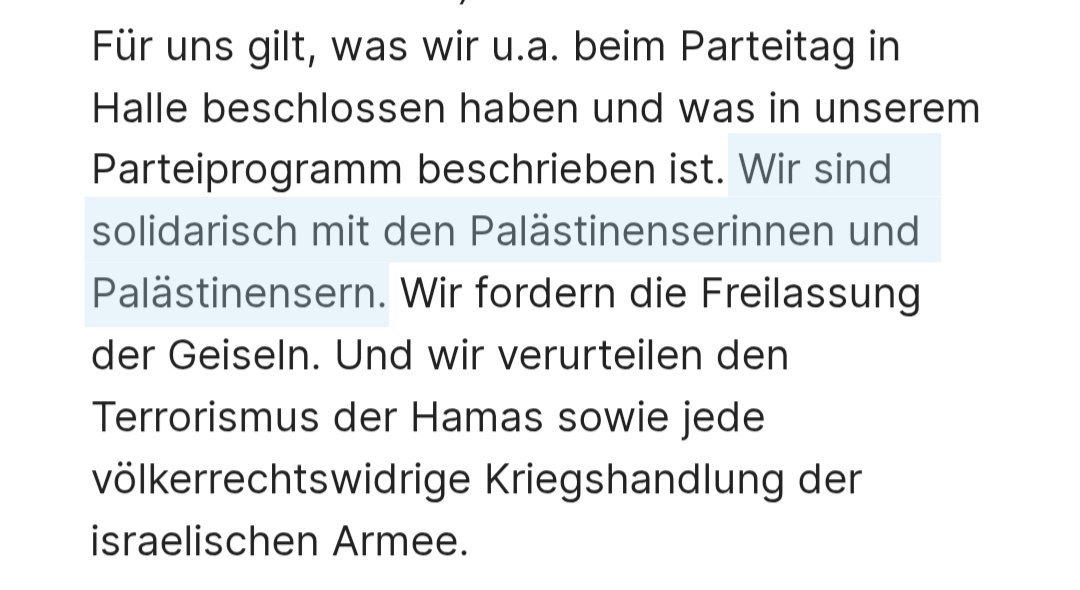 Für uns gilt, was wir u.a. beim Parteitag in Halle beschlossen haben und was in unserem Parteiprogramm beschrieben ist. Wir sind solidarisch mit den Palästinenserinnen und Palästinensern. Wir fordern die Freilassung der Geiseln. Und wir verurteilen den Terrorismus der Hamas sowie jede völkerrechtswidrige Kriegshandlung der israelischen Armee.